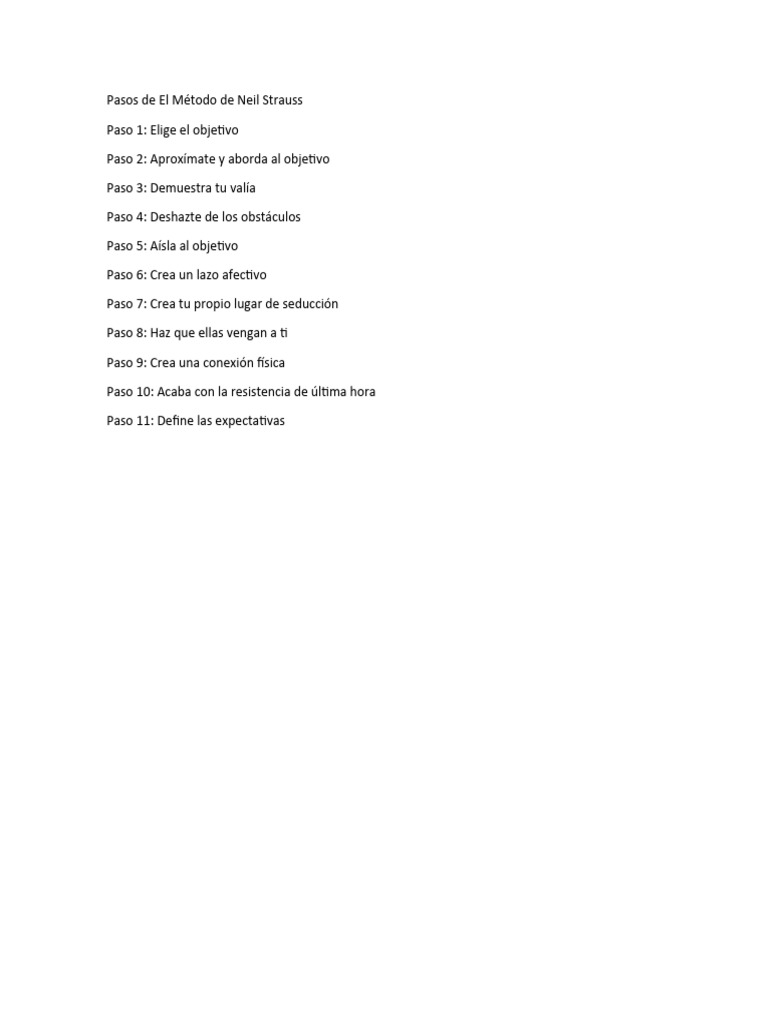 Pasos de El Método de Neil Strauss

Paso 1: Elige el objetivo

Paso 2: Aproxímate y aborda al objetivo

Paso 3: Demuestra tu valía

Paso 4: Deshazte de los obstáculos

Paso 5: Aísla al objetivo

Paso 6: Crea un lazo afectivo

Paso 7: Crea tu propio lugar de seducción

Paso 8: Haz que ellas vengan a ti

Paso 9: Crea una conexión física

Paso 10: Acaba con la resistencia de última hora

Paso 11: Define las expectativas